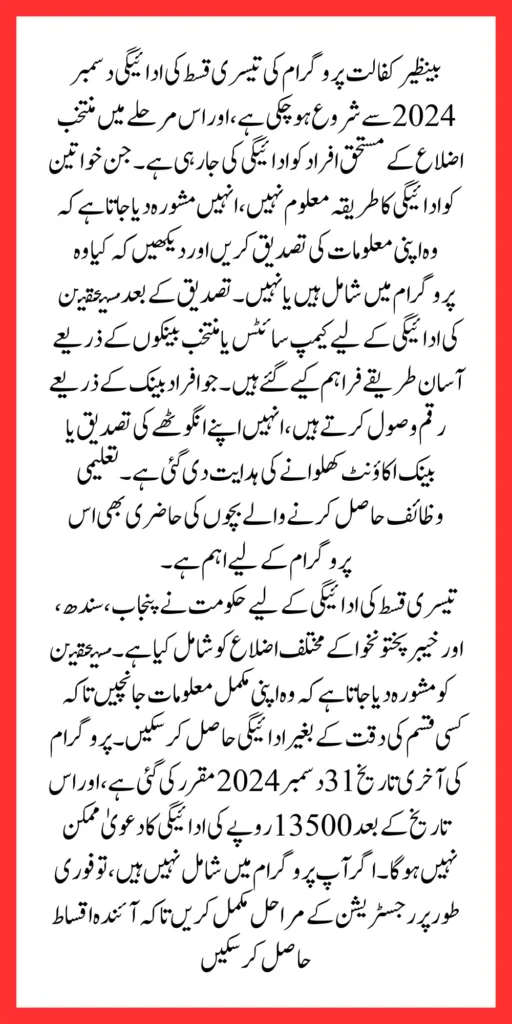 بینظیر کفالت پروگرام کی تیسری قسط کی ادائیگی دسمبر 2024 سے شروع ہو چکی ہے، اور اس مرحلے میں منتخب اضلاع کے مستحق افراد کو ادائیگی کی جا رہی ہے۔ جن خواتین کو ادائیگی کا طریقہ معلوم نہیں، انہیں مشورہ دیا جاتا ہے کہ وہ اپنی معلومات کی تصدیق کریں اور دیکھیں کہ کیا وہ پروگرام میں شامل ہیں یا نہیں۔ تصدیق کے بعد مستحقین کی ادائیگی کے لیے کیمپ سائٹس یا منتخب بینکوں کے ذریعے آسان طریقے فراہم کیے گئے ہیں۔ جو افراد بینک کے ذریعے رقم وصول کرتے ہیں، انہیں اپنے انگوٹھے کی تصدیق یا بینک اکاؤنٹ کھلوانے کی ہدایت دی گئی ہے۔ تعلیمی وظائف حاصل کرنے والے بچوں کی حاضری بھی اس پروگرام کے لیے اہم ہے۔

تیسری قسط کی ادائیگی کے لیے حکومت نے پنجاب، سندھ، اور خیبر پختونخوا کے مختلف اضلاع کو شامل کیا ہے۔ مستحقین کو مشورہ دیا جاتا ہے کہ وہ اپنی مکمل معلومات جانچیں تاکہ کسی قسم کی دقت کے بغیر ادائیگی حاصل کر سکیں۔ پروگرام کی آخری تاریخ 31 دسمبر 2024 مقرر کی گئی ہے، اور اس تاریخ کے بعد 13500 روپے کی ادائیگی کا دعویٰ ممکن نہیں ہوگا۔ اگر آپ پروگرام میں شامل نہیں ہیں، تو فوری طور پر رجسٹریشن کے مراحل مکمل کریں تاکہ آئندہ اقساط حاصل کر سکیں